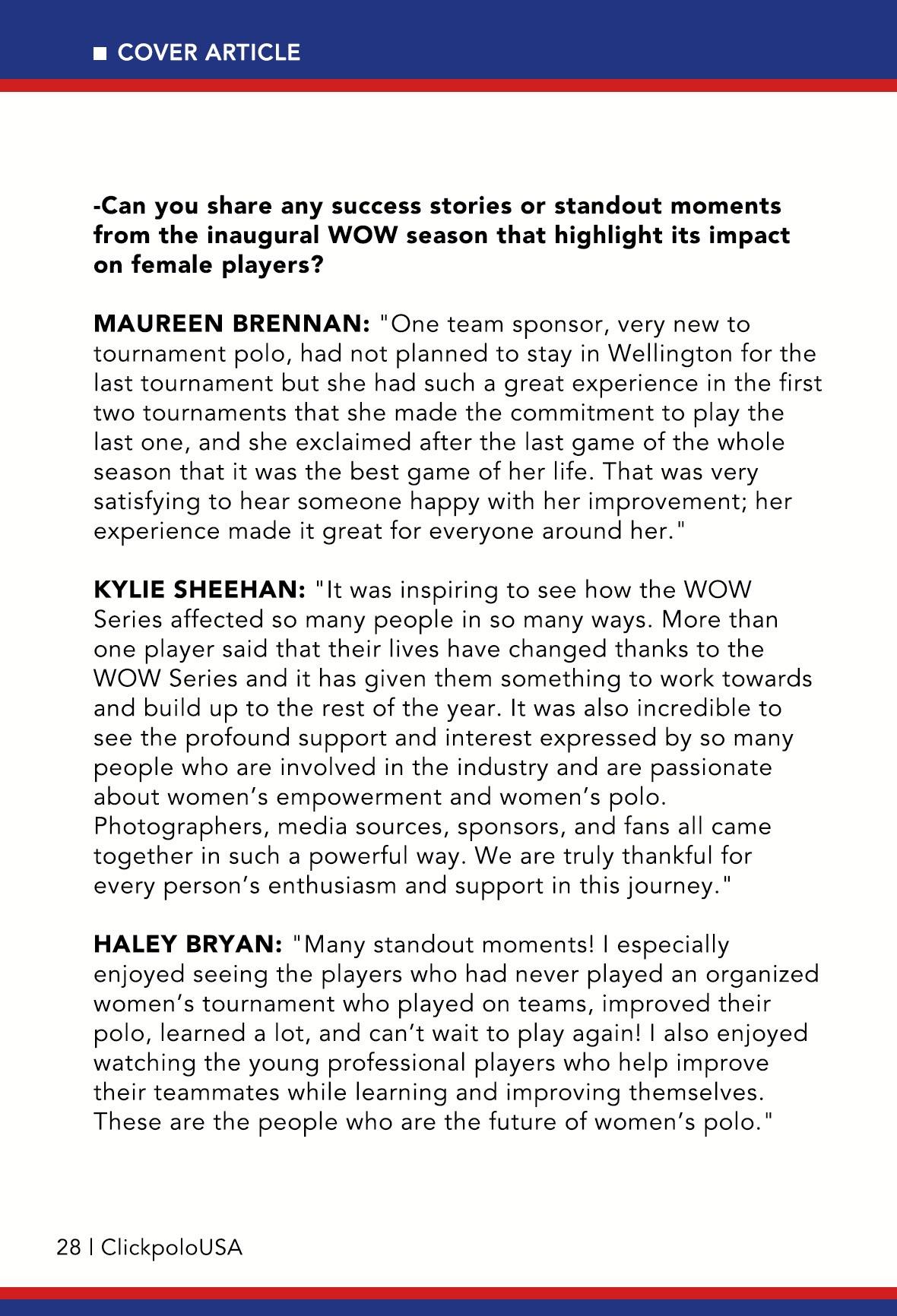 ■ COVER ARTICLE

-Can you share any success stories or standout moments from the inaugural WOW season that highlight its impact on female players?

MAUREEN BRENNAN: "One team sponsor, very new to tournament polo, had not planned to stay in Wellington for the last tournament but she had such a great experience in the first two tournaments that she made the commitment to play the last one, and she exclaimed after the last game of the whole season that it was the best game of her life. That was very satisfying to hear someone happy with her improvement; her experience made it great for everyone around her."

KYLIE SHEEHAN: "It was inspiring to see how the WOW Series affected so many people in so many ways. More than one player said that their lives have changed thanks to the WOW Series and it has given them something to work towards and build up to the rest of the year. It was also incredible to see the profound support and interest expressed by so many people who are involved in the industry and are passionate about women's empowerment and women's polo. Photographers, media sources, sponsors, and fans all came together in such a powerful way. We are truly thankful for every person's enthusiasm and support in this journey."

HALEY BRYAN: "Many standout moments! I especially enjoyed seeing the players who had never played an organized women's tournament who played on teams, improved their polo, learned a lot, and can't wait to play again! I also enjoyed watching the young professional players who help improve their teammates while learning and improving themselves. These are the people who are the future of women's polo."

28 | ClickpoloUSA